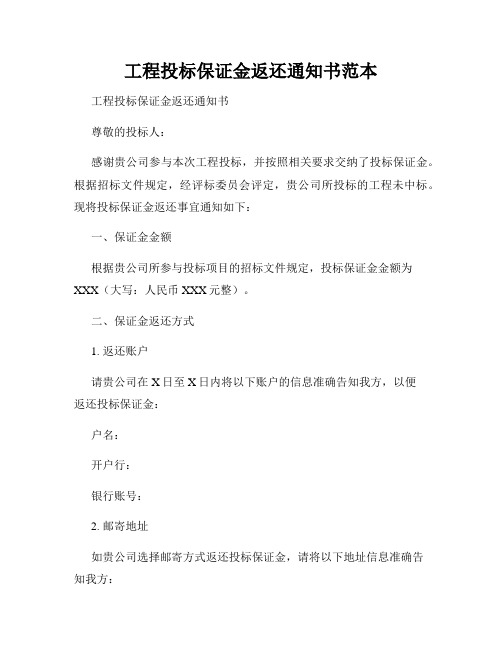 工程投标保证金返还通知书范本

工程投标保证金返还通知书

尊敬的投标人：

感谢贵公司参与本次工程投标，并按照相关要求交纳了投标保证金。根据招标文件规定，经评标委员会评定，贵公司所投标的工程未中标。现将投标保证金返还事宜通知如下：

一、保证金金额

根据贵公司所参与投标项目的招标文件规定，投标保证金金额为XXX（大写：人民币XXX元整）。

二、保证金返还方式

1. 返还账户

请贵公司在X日至X日内将以下账户的信息准确告知我方，以便返还投标保证金：

户名：

开户行：

银行账号：

2. 邮寄地址

如贵公司选择邮寄方式返还投标保证金，请将以下地址信息准确告知我方：